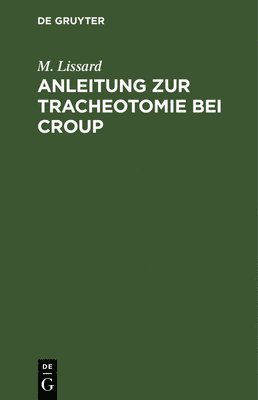 DE GRUYTER

M. Lissard

ANLEITUNG ZUR TRACHEOTOMIE BEI CROUP

DE
G